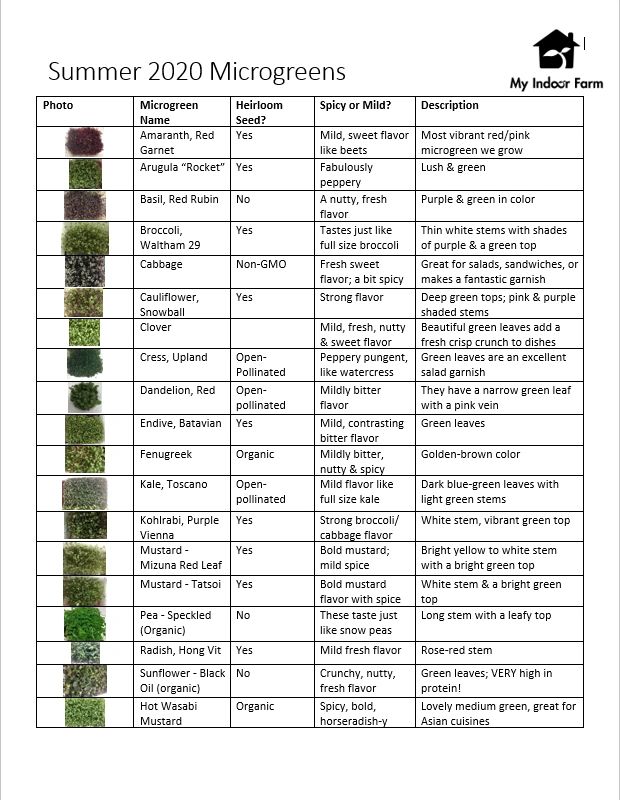 Summer 2020 Microgreens

My Indoor Farm

| Photo | Microgreen Name | Heirloom Seed? | Spicy or Mild? | Description |
|---|---|---|---|---|
| | Amaranth, Red Garnet | Yes | Mild, sweet flavor like beets | Most vibrant red/pink microgreen we grow |
| | Arugula "Rocket" | Yes | Fabulously peppery | Lush & green |
| | Basil, Red Rubin | No | A nutty, fresh flavor | Purple & green in color |
| | Broccoli, Waltham 29 | Yes | Tastes just like full size broccoli | Thin white stems with shades of purple & a green top |
| | Cabbage | Non-GMO | Fresh sweet flavor; a bit spicy | Great for salads, sandwiches, or makes a fantastic garnish |
| | Cauliflower, Snowball | Yes | Strong flavor | Deep green tops; pink & purple shaded stems |
| | Clover | | Mild, fresh, nutty & sweet flavor | Beautiful green leaves add a fresh crisp crunch to dishes |
| | Cress, Upland | Open-Pollinated | Peppery pungent, like watercress | Green leaves are an excellent salad garnish |
| | Dandelion, Red | Open-pollinated | Mildly bitter flavor | They have a narrow green leaf with a pink vein |
| | Endive, Batavian | Yes | Mild, contrasting bitter flavor | Green leaves |
| | Fenugreek | Organic | Mildly bitter, nutty & spicy | Golden-brown color |
| | Kale, Toscano | Open-pollinated | Mild flavor like full size kale | Dark blue-green leaves with light green stems |
| | Kohlrabi, Purple Vienna | Yes | Strong broccoli/ cabbage flavor | White stem, vibrant green top |
| | Mustard - Mizuna Red Leaf | Yes | Bold mustard; mild spice | Bright yellow to white stem with a bright green top |
| | Mustard - Tatsoi | Yes | Bold mustard flavor with spice | White stem & a bright green top |
| | Pea - Speckled (Organic) | No | These taste just like snow peas | Long stem with a leafy top |
| | Radish, Hong Vit | Yes | Mild fresh flavor | Rose-red stem |
| | Sunflower - Black Oil (organic) | No | Crunchy, nutty, fresh flavor | Green leaves; VERY high in protein! |
| | Hot Wasabi Mustard | Organic | Spicy, bold, horseradish-y | Lovely medium green, great for Asian cuisines |